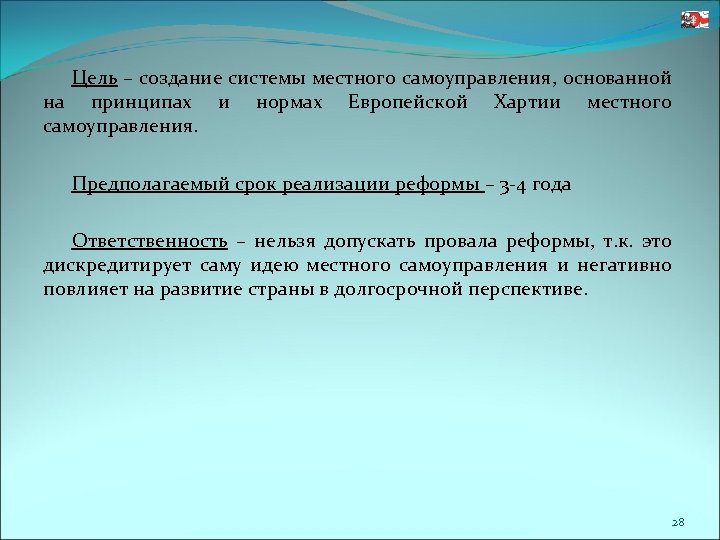 Цель – создание системы местного самоуправления, основанной на принципах и нормах Европейской Хартии местного самоуправления.

Предполагаемый срок реализации реформы – 3-4 года

Ответственность – нельзя допускать провала реформы, т.к. это дискредитирует саму идею местного самоуправления и негативно повлияет на развитие страны в долгосрочной перспективе.

28